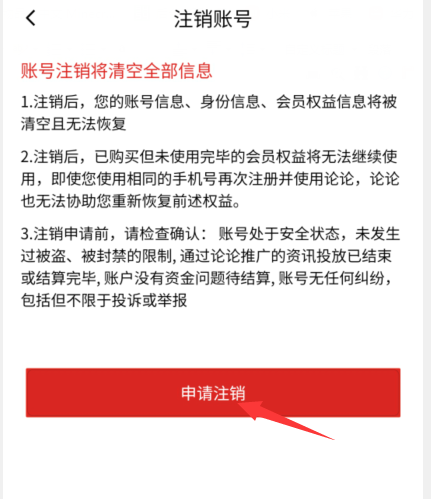 注销账号

账号注销将清空全部信息

1.注销后，您的账号信息、身份信息、会员权益信息将被清空且无法恢复

2.注销后，已购买但未使用完毕的会员权益将无法继续使用，即使您使用相同的手机号再次注册并使用论论，论论也无法协助您重新恢复前述权益。

3.注销申请前，请检查确认： 账号处于安全状态，未发生过被盗、被封禁的限制, 通过论论推广的资讯投放已结束或结算完毕, 账户没有资金问题待结算, 账号无任何纠纷，包括但不限于投诉或举报

申请注销